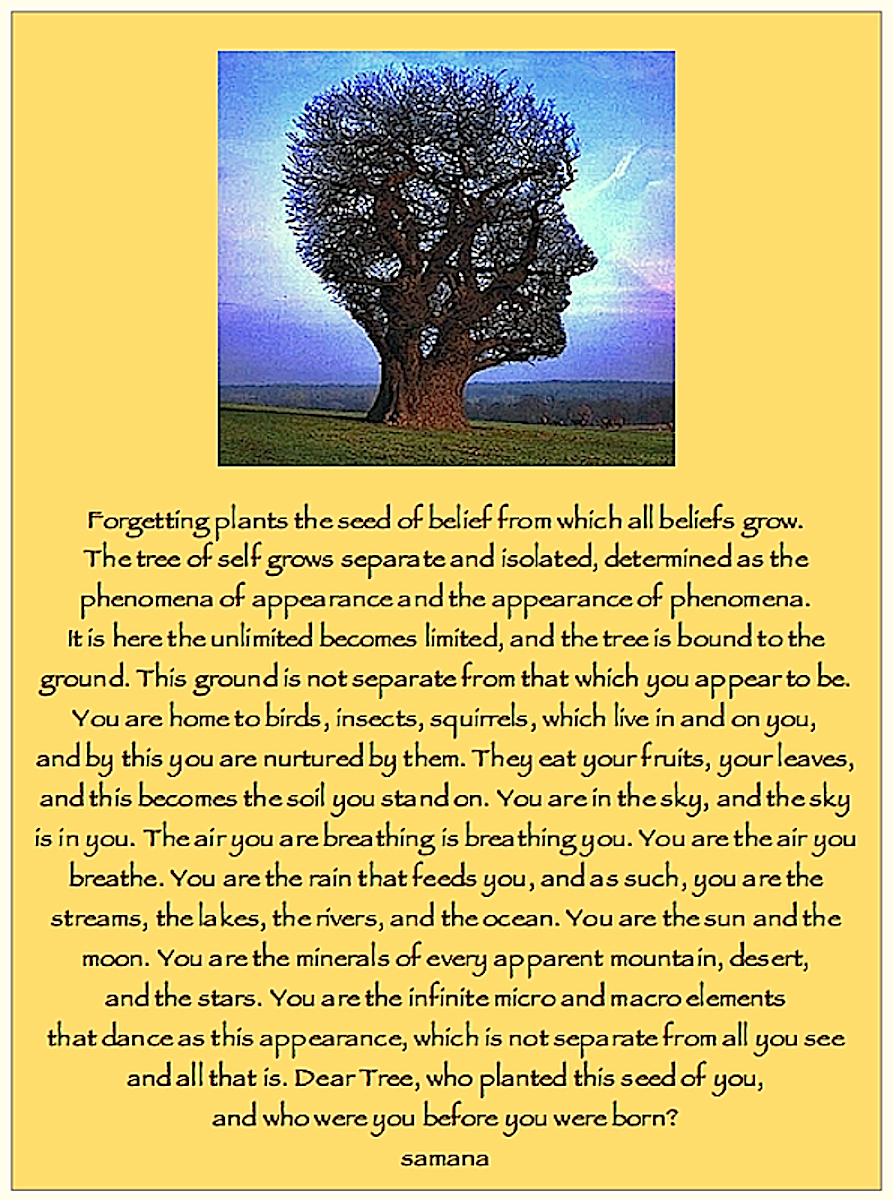 Forgetting plants the seed of belief from which all beliefs grow. The tree of self grows separate and isolated, determined as the phenomena of appearance and the appearance of phenomena. It is here the unlimited becomes limited, and the tree is bound to the ground. This ground is not separate from that which you appear to be. You are home to birds, insects, squirrels, which live in and on you, and by this you are nurtured by them. They eat your fruits, your leaves, and this becomes the soil you stand on. You are in the sky, and the sky is in you. The air you are breathing is breathing you. You are the air you breathe. You are the rain that feeds you, and as such, you are the streams, the lakes, the rivers, and the ocean. You are the sun and the moon. You are the minerals of every apparent mountain, desert, and the stars. You are the infinite micro and macro elements that dance as this appearance, which is not separate from all you see and all that is. Dear Tree, who planted this seed of you, and who were you before you were born?

samana